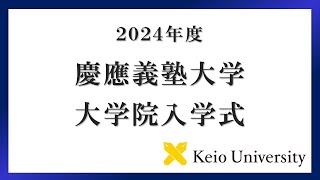 2024年度

慶應義塾大学
大学院入学式

Keio University